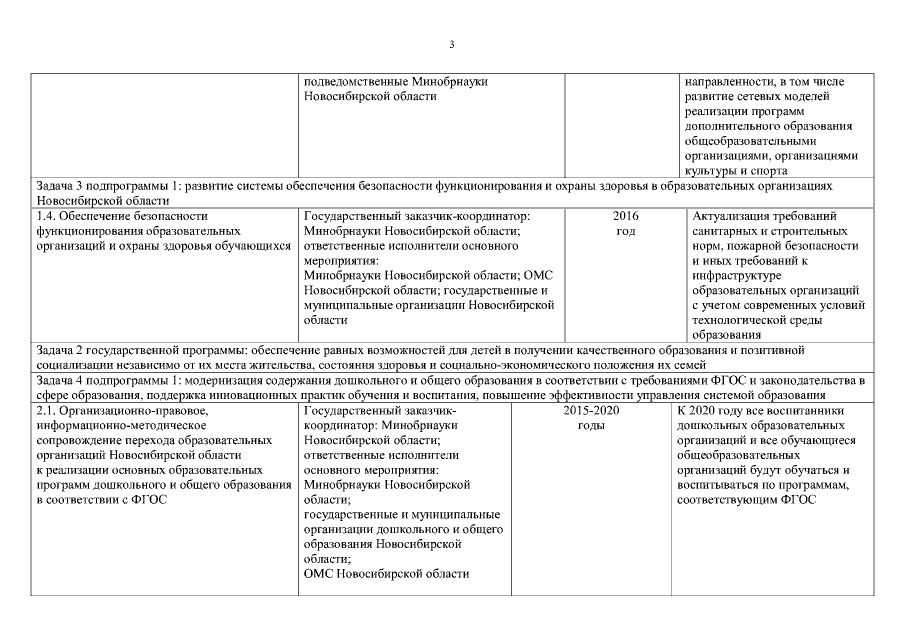 3

| | подведомственные Минобрнауки Новосибирской области | | направленности, в том числе развитие сетевых моделей реализации программ дополнительного образования общеобразовательными организациями, организациями культуры и спорта |
|---|---|---|---|
| Задача 3 подпрограммы 1: развитие системы обеспечения безопасности функционирования и охраны здоровья в образовательных организациях Новосибирской области | | | |
| 1.4. Обеспечение безопасности функционирования образовательных организаций и охраны здоровья обучающихся | Государственный заказчик-координатор: Минобрнауки Новосибирской области; ответственные исполнители основного мероприятия: Минобрнауки Новосибирской области; ОМС Новосибирской области; государственные и муниципальные организации Новосибирской области | 2016 год | Актуализация требований санитарных и строительных норм, пожарной безопасности и иных требований к инфраструктуре образовательных организаций с учетом современных условий технологической среды образования |
| Задача 2 государственной программы: обеспечение равных возможностей для детей в получении качественного образования и позитивной социализации независимо от их места жительства, состояния здоровья и социально-экономического положения их семей | | | |
| Задача 4 подпрограммы 1: модернизация содержания дошкольного и общего образования в соответствии с требованиями ФГОС и законодательства в сфере образования, поддержка инновационных практик обучения и воспитания, повышение эффективности управления системой образования | | | |
| 2.1. Организационно-правовое, информационно-методическое сопровождение перехода образовательных организаций Новосибирской области к реализации основных образовательных программ дошкольного и общего образования в соответствии с ФГОС | Государственный заказчик-координатор: Минобрнауки Новосибирской области; ответственные исполнители основного мероприятия: Минобрнауки Новосибирской области; государственные и муниципальные организации дошкольного и общего образования Новосибирской области; ОМС Новосибирской области | 2015-2020 годы | К 2020 году все воспитанники дошкольных образовательных организаций и все обучающиеся общеобразовательных организаций будут обучаться и воспитываться по программам, соответствующим ФГОС |